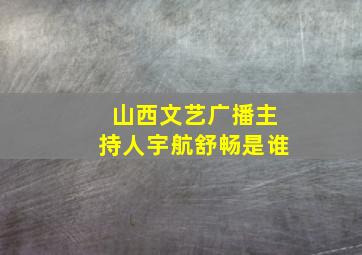 山西文艺广播主持人宇航舒畅是谁